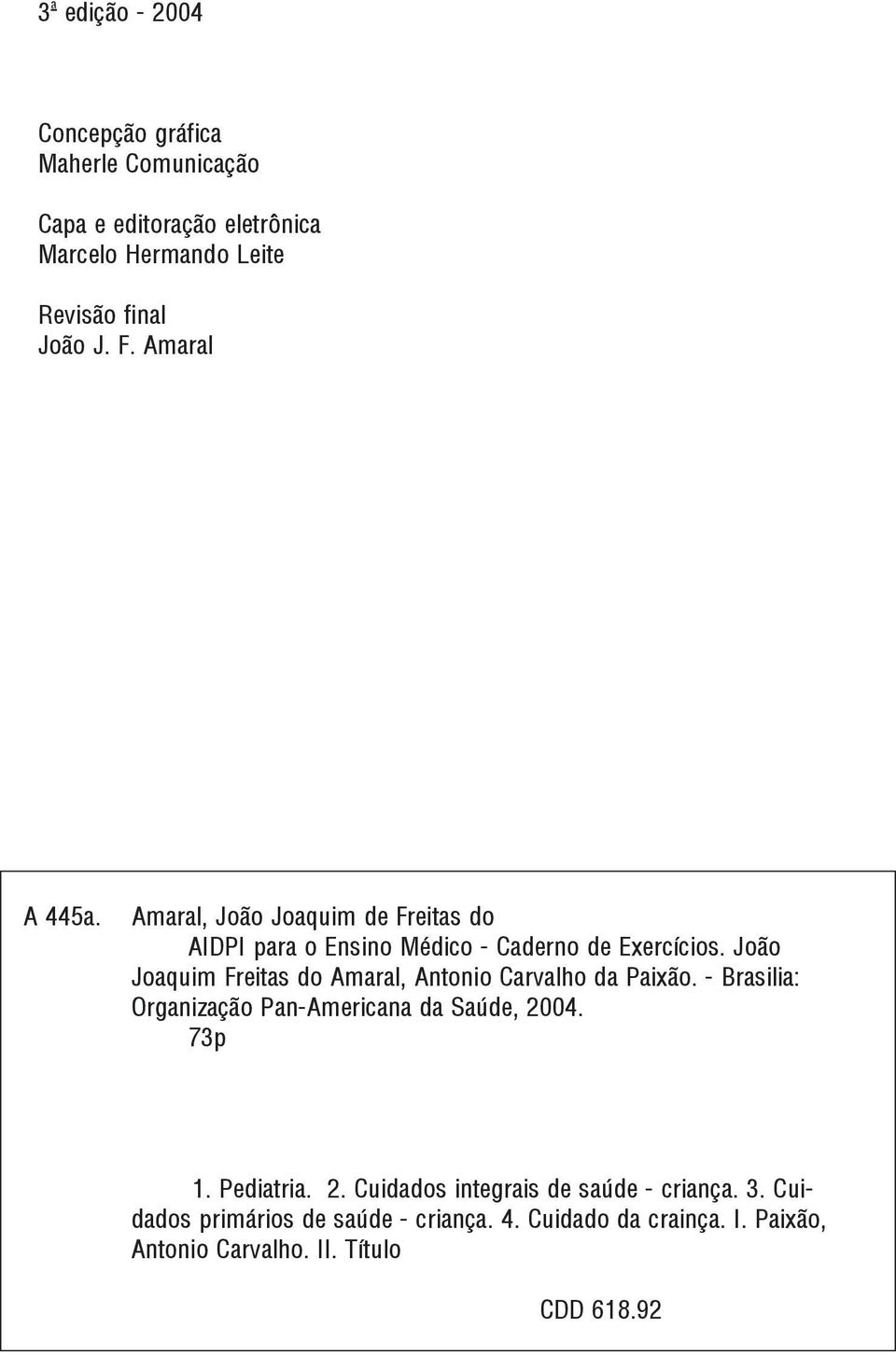 3ª edição - 2004

Concepção gráfica
Maherle Comunicação

Capa e editoração eletrônica
Marcelo Hermando Leite

Revisão final
João J. F. Amaral

A 445a. Amaral, João Joaquim de Freitas do
AIDPI para o Ensino Médico - Caderno de Exercícios. João Joaquim Freitas do Amaral, Antonio Carvalho da Paixão. - Brasilia: Organização Pan-Americana da Saúde, 2004.
73p

1. Pediatria. 2. Cuidados integrais de saúde - criança. 3. Cuidados primários de saúde - criança. 4. Cuidado da crainça. I. Paixão, Antonio Carvalho. II. Título

CDD 618.92